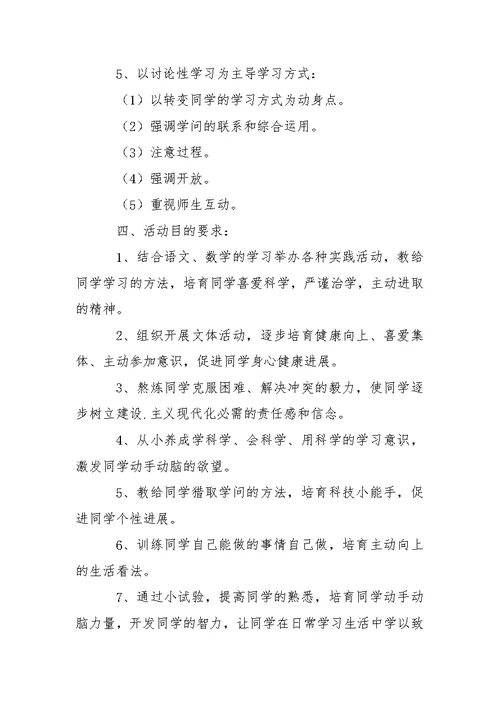 5、以讨论性学习为主导学习方式：

（1）以转变同学的学习方式为动身点。

（2）强调学问的联系和综合运用。

（3）注意过程。

（4）强调开放。

（5）重视师生互动。

四、活动目的要求：

1、结合语文、数学的学习举办各种实践活动，教给同学学习的方法，培育同学喜爱科学，严谨治学，主动进取的精神。

2、组织开展文体活动，逐步培育健康向上、喜爱集体、主动参加意识，促进同学身心健康进展。

3、熬炼同学克服困难、解决冲突的毅力，使同学逐步树立建设.主义现代化必需的责任感和信念。

4、从小养成学科学、会科学、用科学的学习意识，激发同学动手动脑的欲望。

5、教给同学猎取学问的方法，培育科技小能手，促进同学个性进展。

6、训练同学自己能做的事情自己做，培育主动向上的生活看法。

7、通过小试验，提高同学的熟悉，培育同学动手动脑力量，开发同学的智力，让同学在日常学习生活中学以致